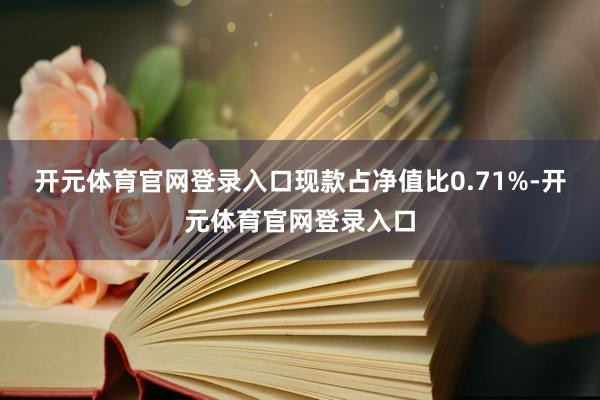 开元体育官网登录入口现款占净值比0.71%-开元体育官网登录入口